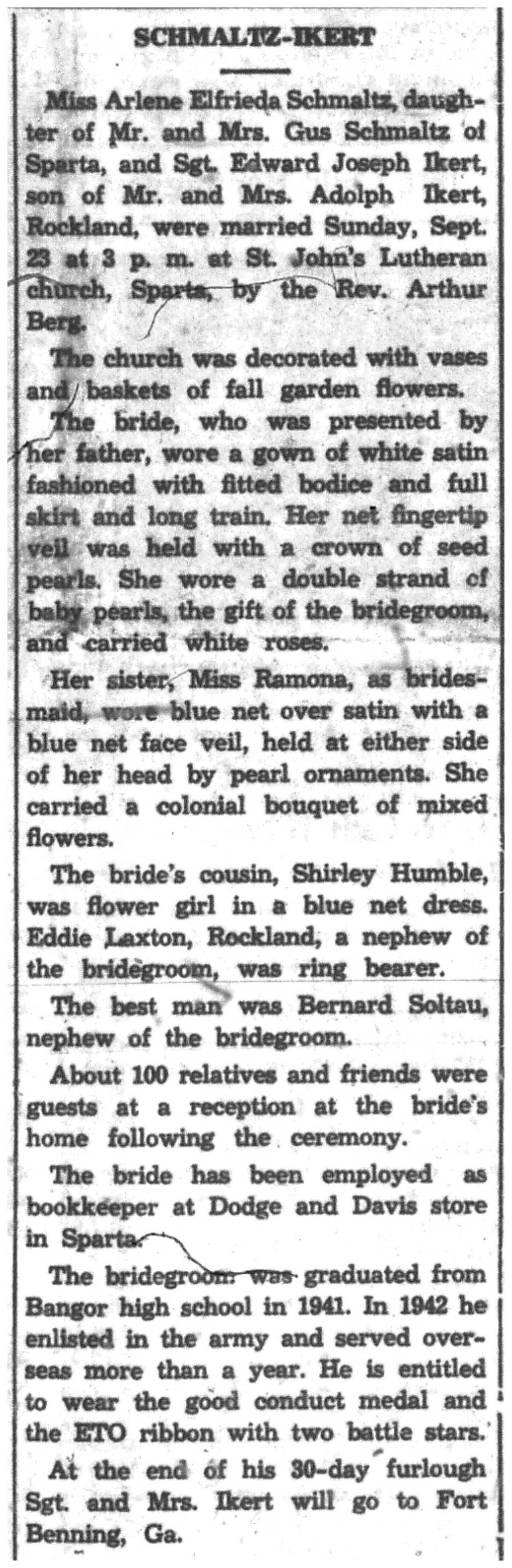 SCHMALTZ-IKERT

Miss Arlene Elfrieda Schmaltz, daughter of Mr. and Mrs. Gus Schmaltz of Sparta, and Sgt. Edward Joseph Ikert, son of Mr. and Mrs. Adolph Ikert, Rockland, were married Sunday, Sept. 23 at 3 p. m. at St. John's Lutheran church, Sparta, by the Rev. Arthur Berg.

The church was decorated with vases and baskets of fall garden flowers.

The bride, who was presented by her father, wore a gown of white satin fashioned with fitted bodice and full skirt and long train. Her net fingertip veil was held with a crown of seed pearls. She wore a double strand of baby pearls, the gift of the bridegroom, and carried white roses.

Her sister, Miss Ramona, as bridesmaid, wore blue net over satin with a blue net face veil, held at either side of her head by pearl ornaments. She carried a colonial bouquet of mixed flowers.

The bride's cousin, Shirley Humble, was flower girl in a blue net dress. Eddie Laxton, Rockland, a nephew of the bridegroom, was ring bearer.

The best man was Bernard Soltau, nephew of the bridegroom.

About 100 relatives and friends were guests at a reception at the bride's home following the ceremony.

The bride has been employed as bookkeeper at Dodge and Davis store in Sparta.

The bridegroom was graduated from Bangor high school in 1941. In 1942 he enlisted in the army and served overseas more than a year. He is entitled to wear the good conduct medal and the ETO ribbon with two battle stars.

At the end of his 30-day furlough Sgt. and Mrs. Ikert will go to Fort Benning, Ga.